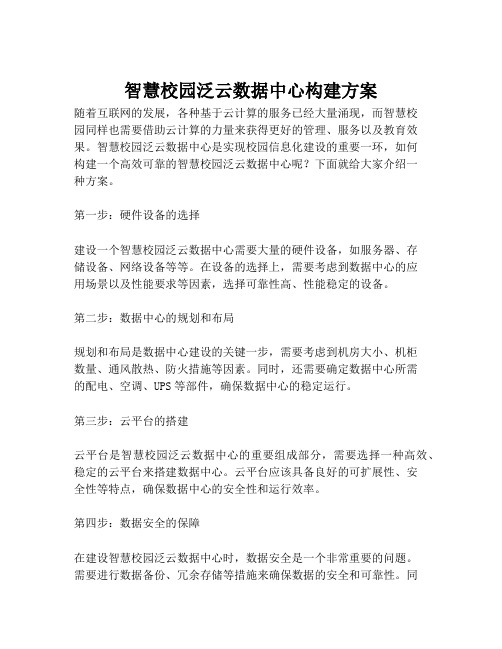 智慧校园泛云数据中心构建方案

随着互联网的发展，各种基于云计算的服务已经大量涌现，而智慧校园同样也需要借助云计算的力量来获得更好的管理、服务以及教育效果。智慧校园泛云数据中心是实现校园信息化建设的重要一环，如何构建一个高效可靠的智慧校园泛云数据中心呢？下面就给大家介绍一种方案。

第一步：硬件设备的选择

建设一个智慧校园泛云数据中心需要大量的硬件设备，如服务器、存储设备、网络设备等等。在设备的选择上，需要考虑到数据中心的应用场景以及性能要求等因素，选择可靠性高、性能稳定的设备。

第二步：数据中心的规划和布局

规划和布局是数据中心建设的关键一步，需要考虑到机房大小、机柜数量、通风散热、防火措施等因素。同时，还需要确定数据中心所需的配电、空调、UPS 等部件，确保数据中心的稳定运行。

第三步：云平台的搭建

云平台是智慧校园泛云数据中心的重要组成部分，需要选择一种高效、稳定的云平台来搭建数据中心。云平台应该具备良好的可扩展性、安全性等特点，确保数据中心的安全性和运行效率。

第四步：数据安全的保障

在建设智慧校园泛云数据中心时，数据安全是一个非常重要的问题。需要进行数据备份、冗余存储等措施来确保数据的安全和可靠性。同